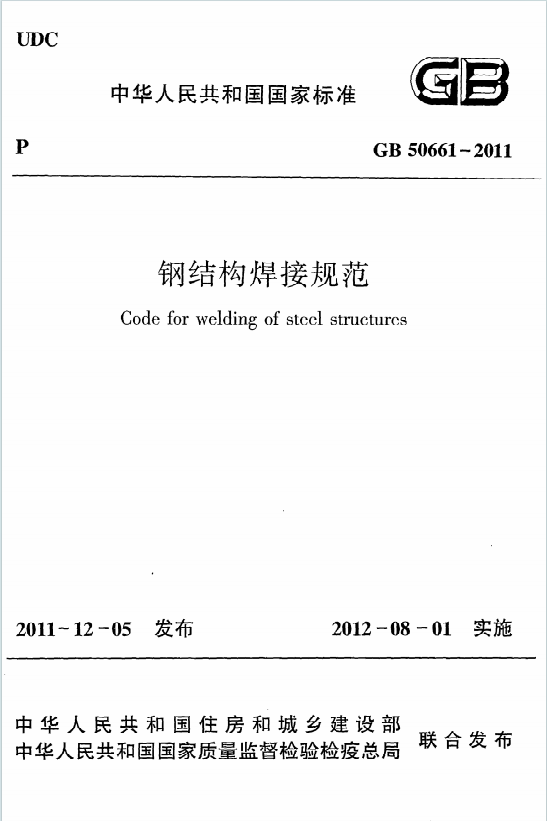 UDC

中华人民共和国国家标准

GB

P

GB 50661-2011

钢结构焊接规范

Code for welding of steel structures

2011-12-05 发布

2012-08-01 实施

中华人民共和国住房和城乡建设部
中华人民共和国国家质量监督检验检疫总局

联合发布